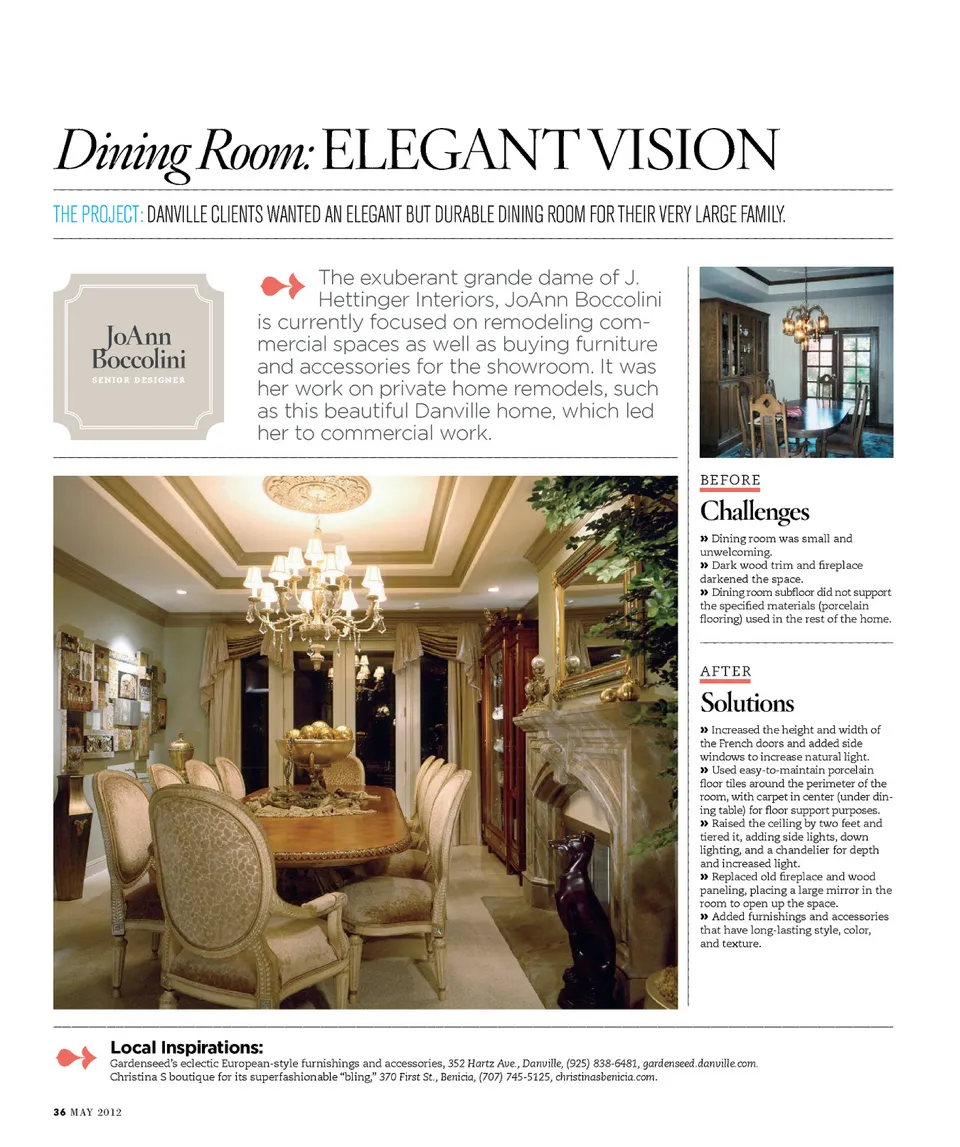 Dining Room: ELEGANT VISION

THE PROJECT: DANVILLE CLIENTS WANTED AN ELEGANT BUT DURABLE DINING ROOM FOR THEIR VERY LARGE FAMILY.

JoAnn Boccolini
SENIOR DESIGNER

The exuberant grande dame of J. Hettinger Interiors, JoAnn Boccolini is currently focused on remodeling commercial spaces as well as buying furniture and accessories for the showroom. It was her work on private home remodels, such as this beautiful Danville home, which led her to commercial work.

BEFORE

Challenges

» Dining room was small and unwelcoming.
» Dark wood trim and fireplace darkened the space.
» Dining room subfloor did not support the specified materials (porcelain flooring) used in the rest of the home.

AFTER

Solutions

» Increased the height and width of the French doors and added side windows to increase natural light.
» Used easy-to-maintain porcelain floor tiles around the perimeter of the room, with carpet in center (under dining table) for floor support purposes.
» Raised the ceiling by two feet and tiered it, adding side lights, down lighting, and a chandelier for depth and increased light.
» Replaced old fireplace and wood paneling, placing a large mirror in the room to open up the space.
» Added furnishings and accessories that have long-lasting style, color, and texture.

Local Inspirations:
Gardenseed's eclectic European-style furnishings and accessories, 352 Hartz Ave., Danville, (925) 838-6481, gardenseed.danville.com.
Christina S boutique for its superfashionable "bling," 370 First St., Benicia, (707) 745-5125, christinasbenicia.com.

36 MAY 2012